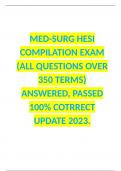 MED-SURG HESI COMPILATION EXAM (ALL QUESTIONS OVER 350 TERMS) ANSWERED, PASSED 100% COTRRECT UPDATE 2023.